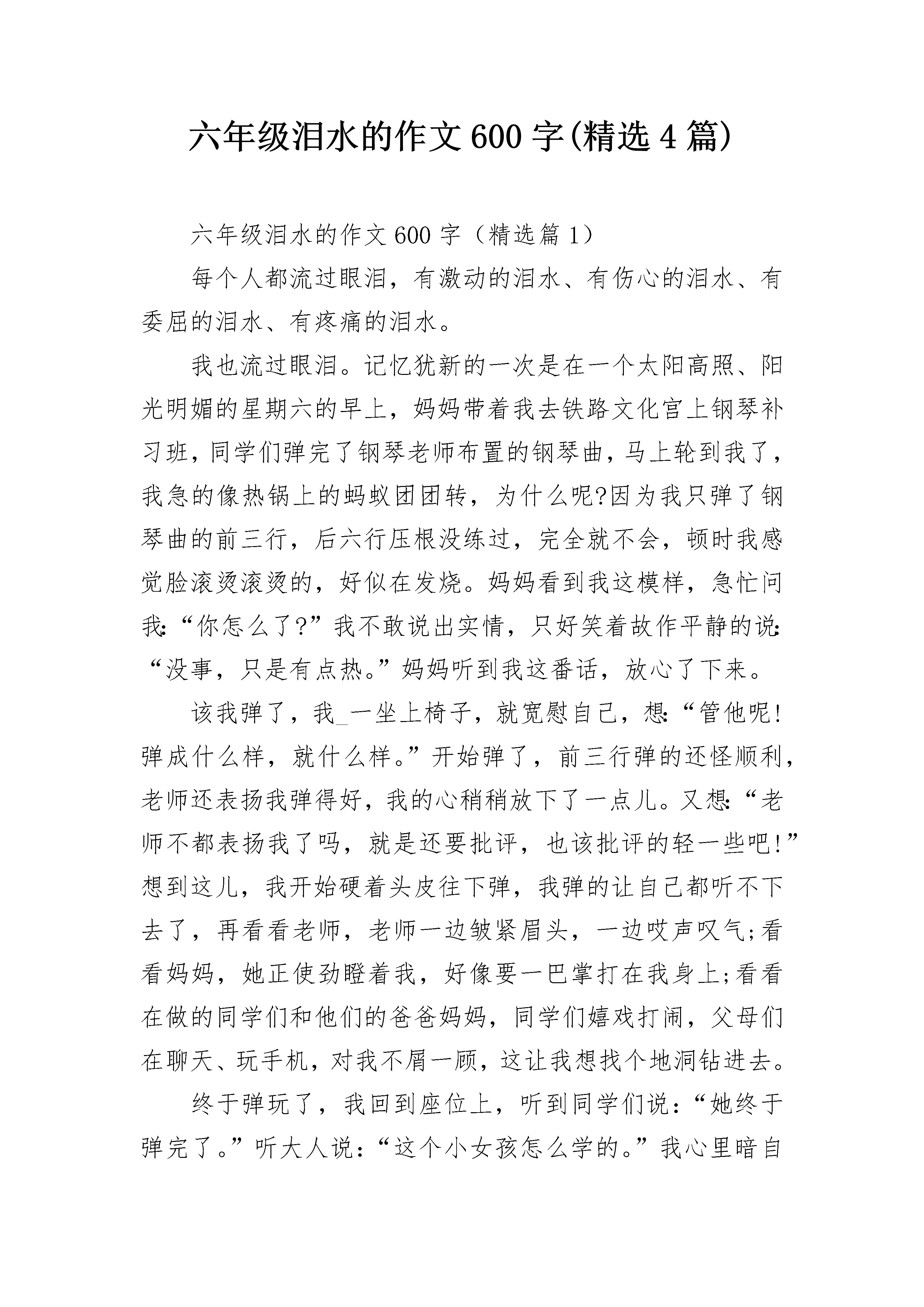 六年级泪水的作文600字(精选4篇)

六年级泪水的作文600字（精选篇1）

每个人都流过眼泪，有激动的泪水、有伤心的泪水、有委屈的泪水、有疼痛的泪水。

我也流过眼泪。记忆犹新的一次是在一个太阳高照、阳光明媚的星期六的早上，妈妈带着我去铁路文化宫上钢琴补习班，同学们弹完了钢琴老师布置的钢琴曲，马上轮到我了，我急的像热锅上的蚂蚁团团转，为什么呢?因为我只弹了钢琴曲的前三行，后六行压根没练过，完全就不会，顿时我感觉脸滚烫滚烫的，好似在发烧。妈妈看到我这模样，急忙问我:“你怎么了?”我不敢说出实情，只好笑着故作平静的说:“没事，只是有点热。”妈妈听到我这番话，放心了下来。

该我弹了，我_一坐上椅子，就宽慰自己，想:“管他呢!弹成什么样，就什么样。”开始弹了，前三行弹的还怪顺利，老师还表扬我弹得好，我的心稍稍放下了一点儿。又想:“老师不都表扬我了吗，就是还要批评，也该批评的轻一些吧!”想到这儿，我开始硬着头皮往下弹，我弹的让自己都听不下去了，再看看老师，老师一边皱紧眉头，一边哎声叹气;看看妈妈，她正使劲瞪着我，好像要一巴掌打在我身上;看看在做的同学们和他们的爸爸妈妈，同学们嬉戏打闹，父母们在聊天、玩手机，对我不屑一顾，这让我想找个地洞钻进去。

终于弹玩了，我回到座位上，听到同学们说：“她终于弹完了。”听大人说：“这个小女孩怎么学的。”我心里暗自